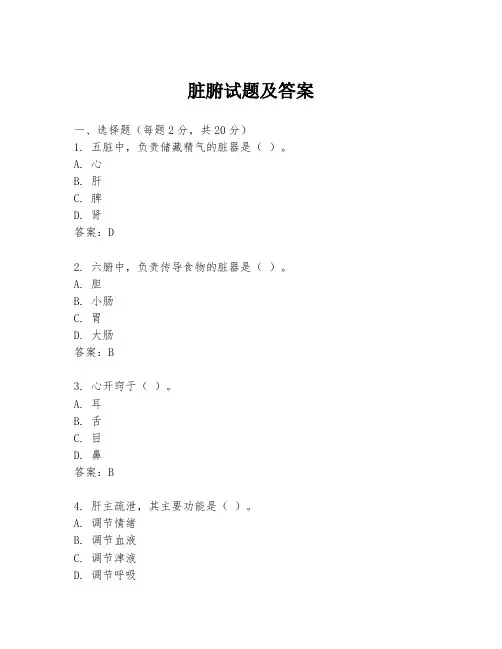 脏腑试题及答案

一、选择题（每题 2 分，共 20 分）
1. 五脏中，负责储藏精气的脏器是（ ）。
A. 心
B. 肝
C. 脾
D. 肾
答案：D

2. 六腑中，负责传导食物的脏器是（ ）。
A. 胆
B. 小肠
C. 胃
D. 大肠
答案：B

3. 心开窍于（ ）。
A. 耳
B. 舌
C. 目
D. 鼻
答案：B

4. 肝主疏泄，其主要功能是（ ）。
A. 调节情绪
B. 调节血液
C. 调节津液
D. 调节呼吸